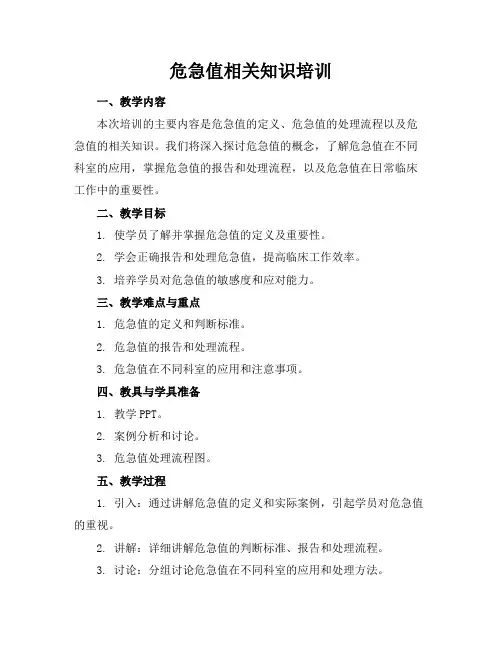 危急值相关知识培训

一、教学内容

本次培训的主要内容是危急值的定义、危急值的处理流程以及危急值的相关知识。我们将深入探讨危急值的概念，了解危急值在不同科室的应用，掌握危急值的报告和处理流程，以及危急值在日常临床工作中的重要性。

二、教学目标

1. 使学员了解并掌握危急值的定义及重要性。

2. 学会正确报告和处理危急值，提高临床工作效率。

3. 培养学员对危急值的敏感度和应对能力。

三、教学难点与重点

1. 危急值的定义和判断标准。

2. 危急值的报告和处理流程。

3. 危急值在不同科室的应用和注意事项。

四、教具与学具准备

1. 教学 PPT。

2. 案例分析和讨论。

3. 危急值处理流程图。

五、教学过程

1. 引入：通过讲解危急值的定义和实际案例，引起学员对危急值的重视。

2. 讲解：详细讲解危急值的判断标准、报告和处理流程。

3. 讨论：分组讨论危急值在不同科室的应用和处理方法。